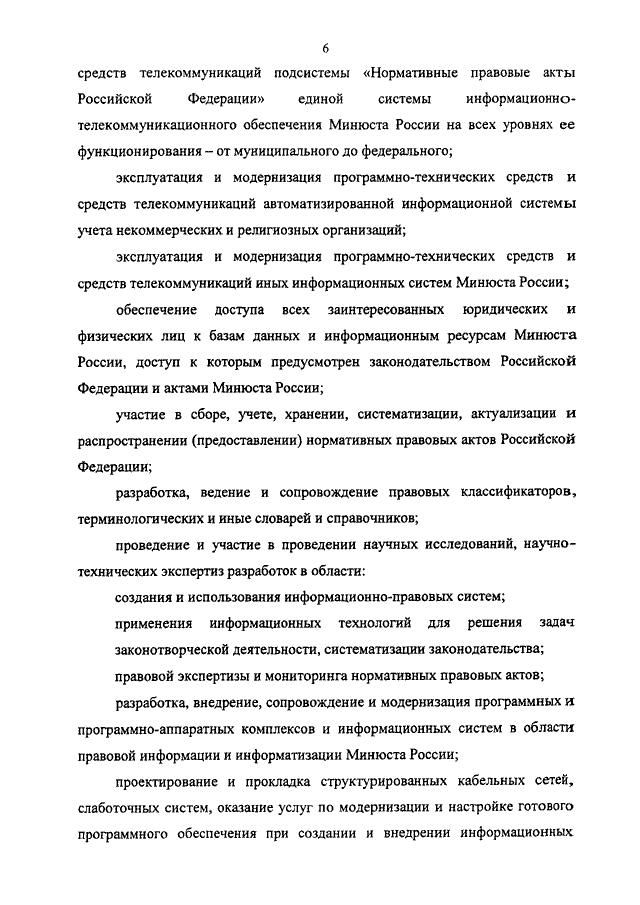 6

средств телекоммуникаций подсистемы «Нормативные правовые акты Российской Федерации» единой системы информационно-телекоммуникационного обеспечения Минюста России на всех уровнях ее функционирования – от муниципального до федерального;

эксплуатация и модернизация программно-технических средств и средств телекоммуникаций автоматизированной информационной системы учета некоммерческих и религиозных организаций;

эксплуатация и модернизация программно-технических средств и средств телекоммуникаций иных информационных систем Минюста России;

обеспечение доступа всех заинтересованных юридических и физических лиц к базам данных и информационным ресурсам Минюста России, доступ к которым предусмотрен законодательством Российской Федерации и актами Минюста России;

участие в сборе, учете, хранении, систематизации, актуализации и распространении (предоставлении) нормативных правовых актов Российской Федерации;

разработка, ведение и сопровождение правовых классификаторов, терминологических и иные словарей и справочников;

проведение и участие в проведении научных исследований, научно-технических экспертиз разработок в области:

создания и использования информационно-правовых систем;

применения информационных технологий для решения задач законотворческой деятельности, систематизации законодательства;

правовой экспертизы и мониторинга нормативных правовых актов;

разработка, внедрение, сопровождение и модернизация программных и программно-аппаратных комплексов и информационных систем в области правовой информации и информатизации Минюста России;

проектирование и прокладка структурированных кабельных сетей, слаботочных систем, оказание услуг по модернизации и настройке готового программного обеспечения при создании и внедрении информационных